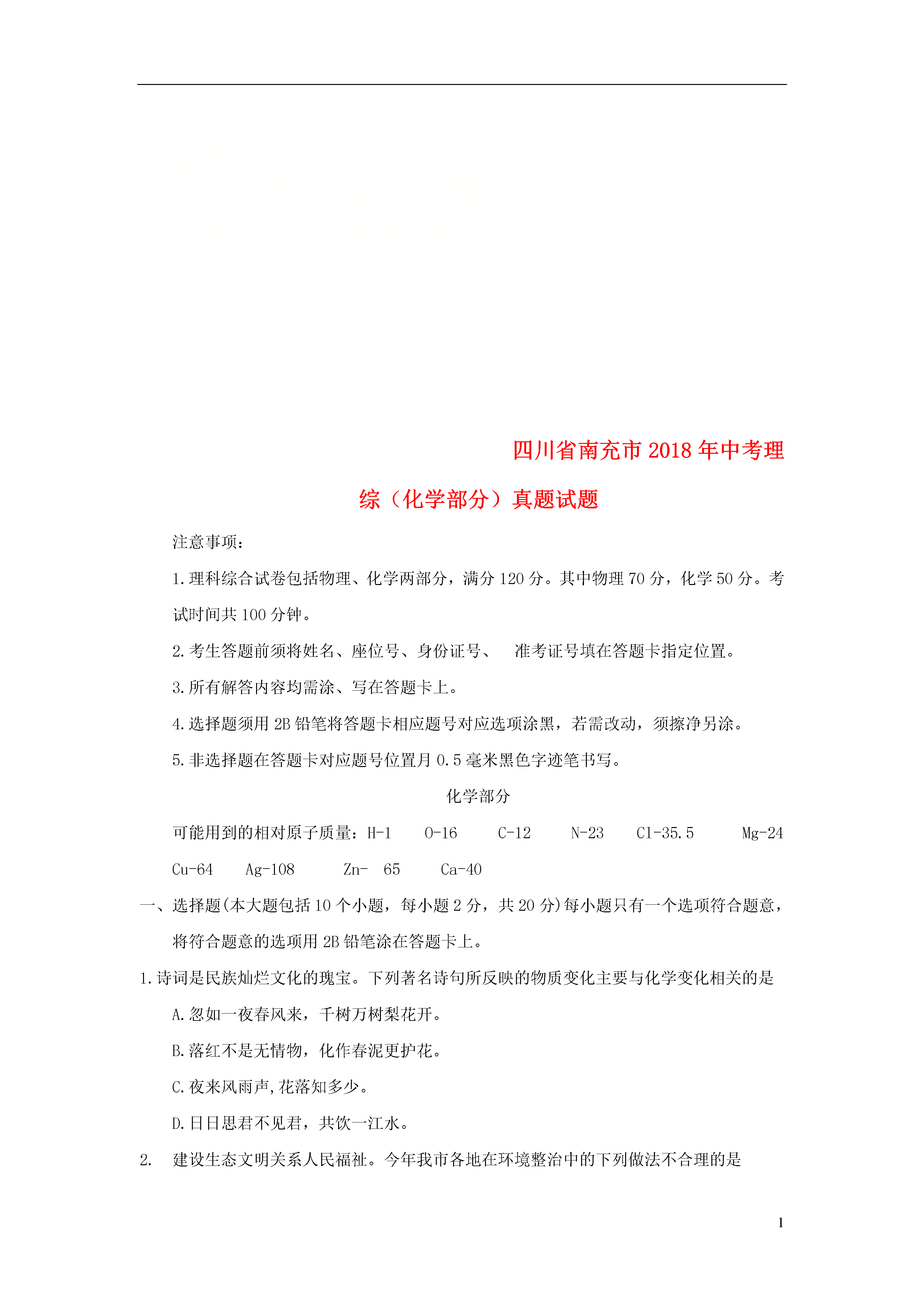 四川省南充市2018年中考理综（化学部分）真题试题

注意事项：

1.理科综合试卷包括物理、化学两部分，满分120分。其中物理70分，化学50分。考试时间共100分钟。

2.考生答题前须将姓名、座位号、身份证号、 准考证号填在答题卡指定位置。

3.所有解答内容均需涂、写在答题卡上。

4.选择题须用2B铅笔将答题卡相应题号对应选项涂黑，若需改动，须擦净另涂。

5.非选择题在答题卡对应题号位置月0.5毫米黑色字迹笔书写。

化学部分

可能用到的相对原子质量：H-1 O-16 C-12 N-23 Cl-35.5 Mg-24 Cu-64 Ag-108 Zn- 65 Ca-40

一、选择题(本大题包括10个小题，每小题2分，共20分)每小题只有一个选项符合题意，将符合题意的选项用2B铅笔涂在答题卡上。

1.诗词是民族灿烂文化的瑰宝。下列著名诗句所反映的物质变化主要与化学变化相关的是

A.忽如一夜春风来，千树万树梨花开。

B.落红不是无情物，化作春泥更护花。

C.夜来风雨声,花落知多少。

D.日日思君不见君，共饮一江水。

2. 建设生态文明关系人民福祉。今年我市各地在环境整治中的下列做法不合理的是

1